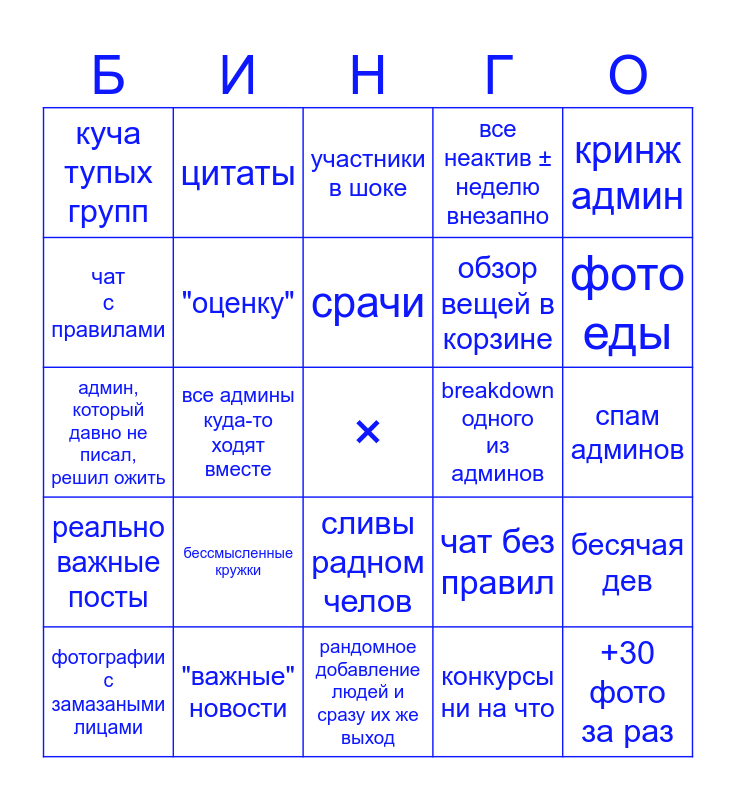 | Б | И | Н | Г | О |
|---|---|---|---|---|
| куча тупых групп | цитаты | участники в шоке | все неактив ± неделю внезапно | кринж админ |
| чат с правилами | "оценку" | срачи | обзор вещей в корзине | фото еды |
| админ, который давно не писал, решил ожить | все админы куда-то ходят вместе | × | breakdown одного из админов | спам админов |
| реально важные посты | бессмысленные кружки | сливы радном челов | чат без правил | бесячая дев |
| фотографии с замазаными лицами | "важные" новости | рандомное добавление людей и сразу их же выход | конкурсы ни на что | +30 фото за раз |